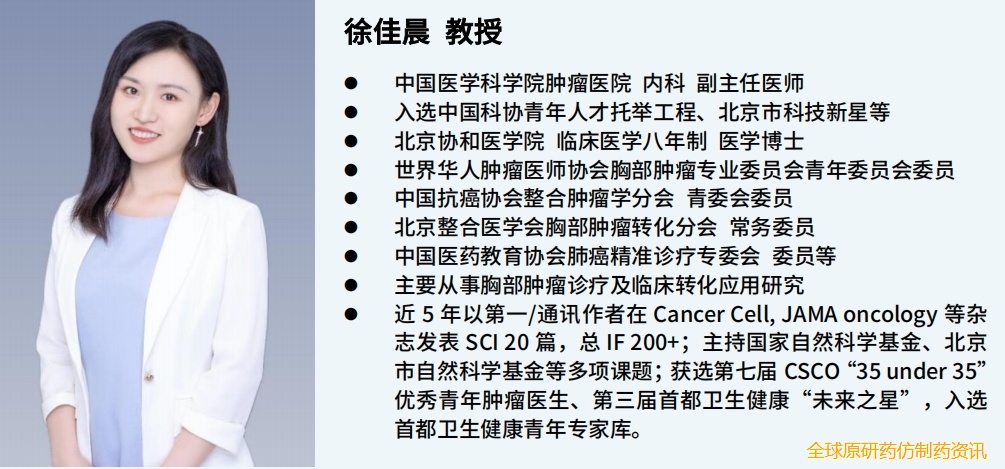 徐佳晨 教授

● 中国医学科学院肿瘤医院 内科 副主任医师
● 入选中国科协青年人才托举工程、北京市科技新星等
● 北京协和医学院 临床医学八年制 医学博士
● 世界华人肿瘤医师协会胸部肿瘤专业委员会青年委员会委员
● 中国抗癌协会整合肿瘤学分会 青委会委员
● 北京整合医学会胸部肿瘤转化分会 常务委员
● 中国医药教育协会肺癌精准诊疗专委会 委员等
● 主要从事胸部肿瘤诊疗及临床转化应用研究
● 近 5 年以第一/通讯作者在 Cancer Cell, JAMA oncology 等杂志发表 SCI 20 篇，总 IF 200+；主持国家自然科学基金、北京市自然科学基金等多项课题；获选第七届 CSCO “35 under 35” 优秀青年肿瘤医生、第三届首都卫生健康“未来之星”，入选首都卫生健康青年专家库。

全球原研药仿制药资讯